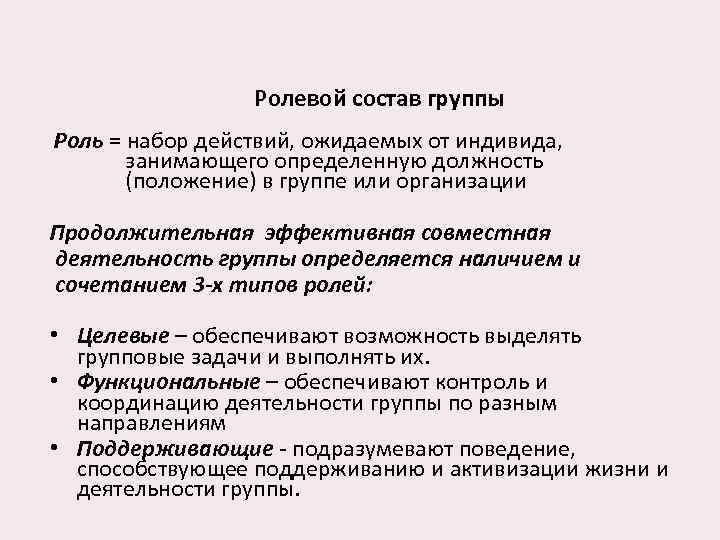 Ролевой состав группы

Роль = набор действий, ожидаемых от индивида, занимающего определенную должность (положение) в группе или организации

Продолжительная эффективная совместная деятельность группы определяется наличием и сочетанием 3-х типов ролей:

• Целевые – обеспечивают возможность выделять групповые задачи и выполнять их.
• Функциональные – обеспечивают контроль и координацию деятельности группы по разным направлениям
• Поддерживающие - подразумевают поведение, способствующее поддерживанию и активизации жизни и деятельности группы.